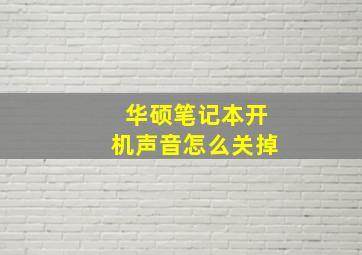 华硕笔记本开机声音怎么关掉